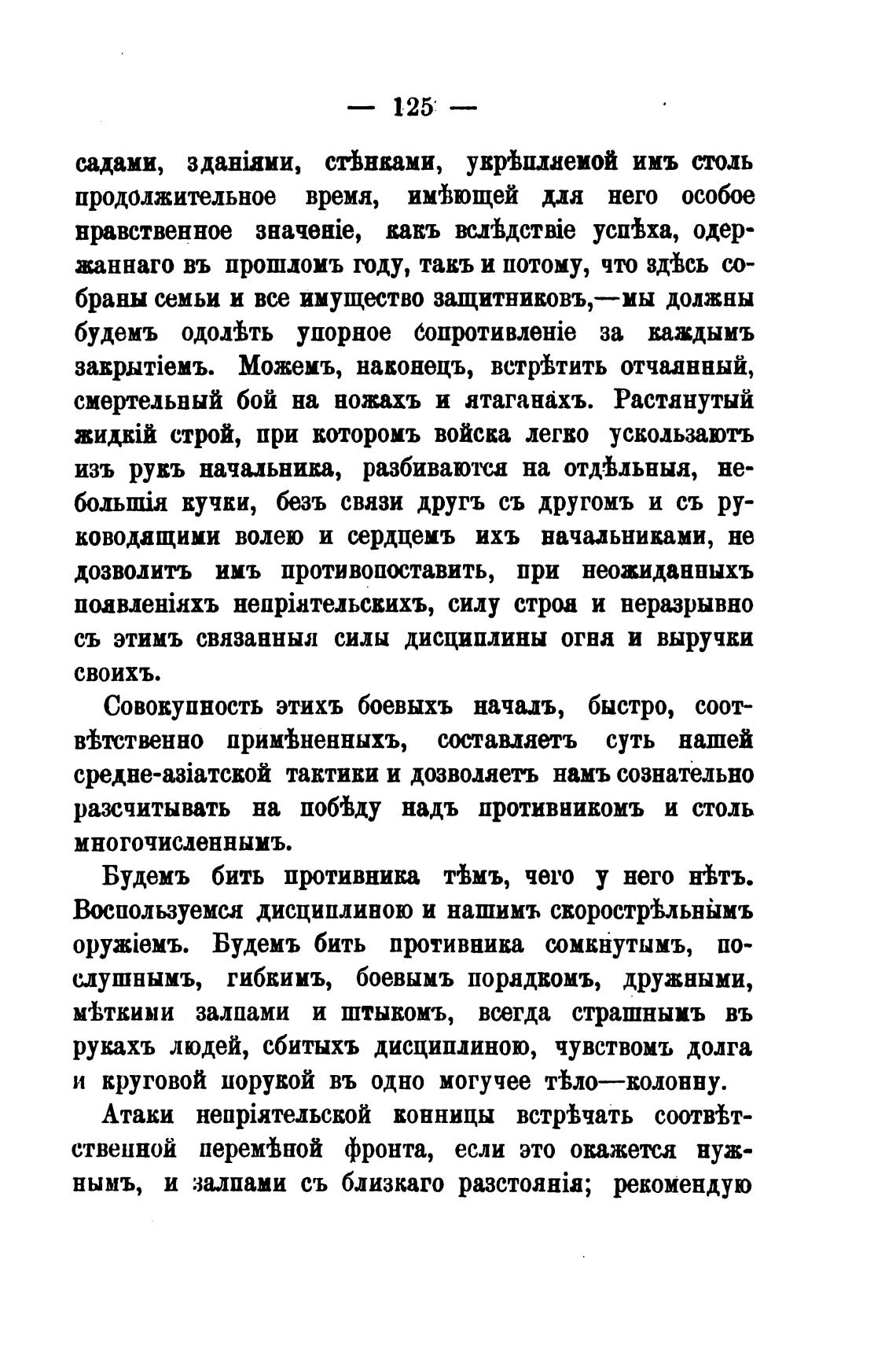 — 125 —

садами, зданіями, стѣнками, укрѣпляемой имъ столь продолжительное время, имѣющей для него особое нравственное значеніе, какъ вслѣдствіе успѣха, одержаннаго въ прошломъ году, такъ и потому, что здѣсь собраны семьи и все имущество защитниковъ,—мы должны будемъ одолѣть упорное сопротивленіе за каждымъ закрытіемъ. Можемъ, наконецъ, встрѣтить отчаянный, смертельный бой на ножахъ и ятаганахъ. Растянутый жидкій строй, при которомъ войска легко ускользаютъ изъ рукъ начальника, разбиваются на отдѣльныя, небольшія кучки, безъ связи другъ съ другомъ и съ руководящими волею и сердцемъ ихъ начальниками, не дозволитъ имъ противопоставить, при неожиданныхъ появленіяхъ непріятельскихъ, силу строя и неразрывно съ этимъ связанныя силы дисциплины огня и выручки своихъ.

Совокупность этихъ боевыхъ началъ, быстро, соотвѣтственно примѣненныхъ, составляетъ суть нашей средне-азіатской тактики и дозволяетъ намъ сознательно разсчитывать на побѣду надъ противникомъ и столь многочисленнымъ.

Будемъ бить противника тѣмъ, чего у него нѣтъ. Воспользуемся дисциплиною и нашимъ скорострѣльнымъ оружіемъ. Будемъ бить противника сомкнутымъ, послушнымъ, гибкимъ, боевымъ порядкомъ, дружными, мѣткими залпами и штыкомъ, всегда страшнымъ въ рукахъ людей, сбитыхъ дисциплиною, чувствомъ долга и круговой порукой въ одно могучее тѣло—колонну.

Атаки непріятельской конницы встрѣчать соотвѣтственной перемѣной фронта, если это окажется нужнымъ, и залпами съ близкаго разстоянія; рекомендую